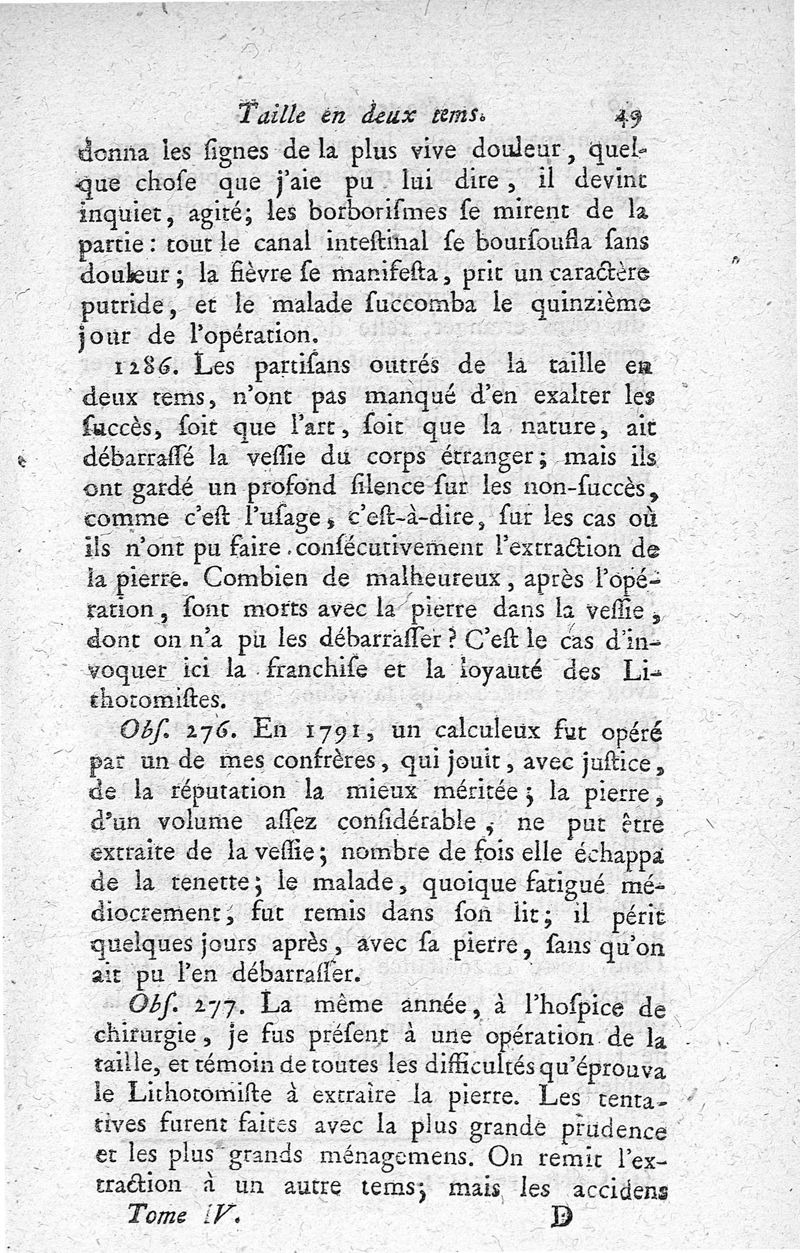 Taille en deux tems. 49

donna les ſignes de la plus vive douleur, quelque choſe que j'aie pu lui dire, il devint inquiet, agité; les borboriſmes ſe mirent de la partie: tout le canal inteſtinal ſe bourſoufla ſans douleur; la fièvre ſe manifeſta, prit un caractère putride, et le malade ſuccomba le quinzième jour de l'opération.

1286. Les partiſans outrés de la taille en deux tems, n'ont pas manqué d'en exalter les ſuccès, ſoit que l'art, ſoit que la nature, ait débarraſſé la veſſie du corps étranger; mais ils ont gardé un profond ſilence ſur les non-ſuccès, comme c'eſt l'uſage, c'eſt-à-dire, ſur les cas où ils n'ont pu faire conſécutivement l'extraction de la pierre. Combien de malheureux, après l'opération, ſont morts avec la pierre dans la veſſie, dont on n'a pu les débarraſſer? C'eſt le cas d'invoquer ici la franchiſe et la loyauté des Lithotomiſtes.

Obſ. 276. En 1791, un calculeux fut opéré par un de mes confrères, qui jouit, avec juſtice, de la réputation la mieux méritée; la pierre, d'un volume aſſez conſidérable, ne put être extraite de la veſſie; nombre de fois elle échappa de la tenette; le malade, quoique fatigué médiocrement, fut remis dans ſon lit; il périt quelques jours après, avec ſa pierre, ſans qu'on ait pu l'en débarraſſer.

Obſ. 277. La même année, à l'hoſpice de chirurgie, je fus préſent à une opération de la taille, et témoin de toutes les difficultés qu'éprouva le Lithotomiſte à extraire la pierre. Les tentatives furent faites avec la plus grande prudence et les plus grands ménagemens. On remit l'extraction à un autre tems; mais les accidens

Tome IV. D